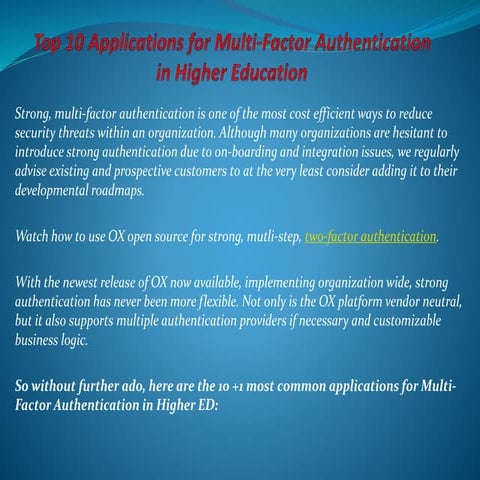 Top 10 Applications for Multi-Factor Authentication in Higher Education

Strong, multi-factor authentication is one of the most cost efficient ways to reduce security threats within an organization. Although many organizations are hesitant to introduce strong authentication due to on-boarding and integration issues, we regularly advise existing and prospective customers to at the very least consider adding it to their developmental roadmaps.

Watch how to use OX open source for strong, mutli-step, two-factor authentication.

With the newest release of OX now available, implementing organization wide, strong authentication has never been more flexible. Not only is the OX platform vendor neutral, but it also supports multiple authentication providers if necessary and customizable business logic.

So without further ado, here are the 10 +1 most common applications for Multi-Factor Authentication in Higher ED: